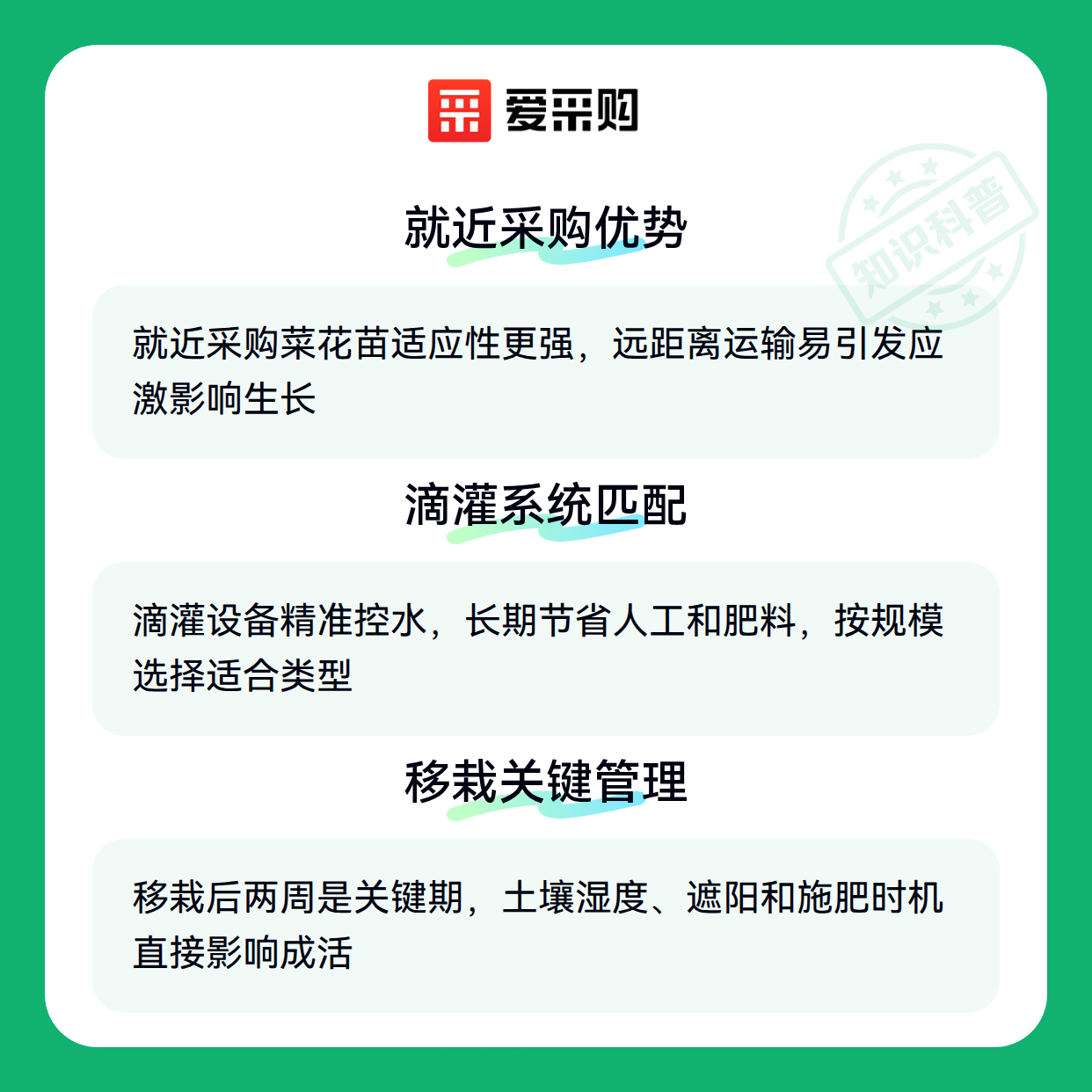 爱采购

就近采购优势

就近采购菜花苗适应性更强，远距离运输易引发应激影响生长

滴灌系统匹配

滴灌设备精准控水，长期节省人工和肥料，按规模选择适合类型

移栽关键管理

移栽后两周是关键期，土壤湿度、遮阳和施肥时机直接影响成活

知识科普